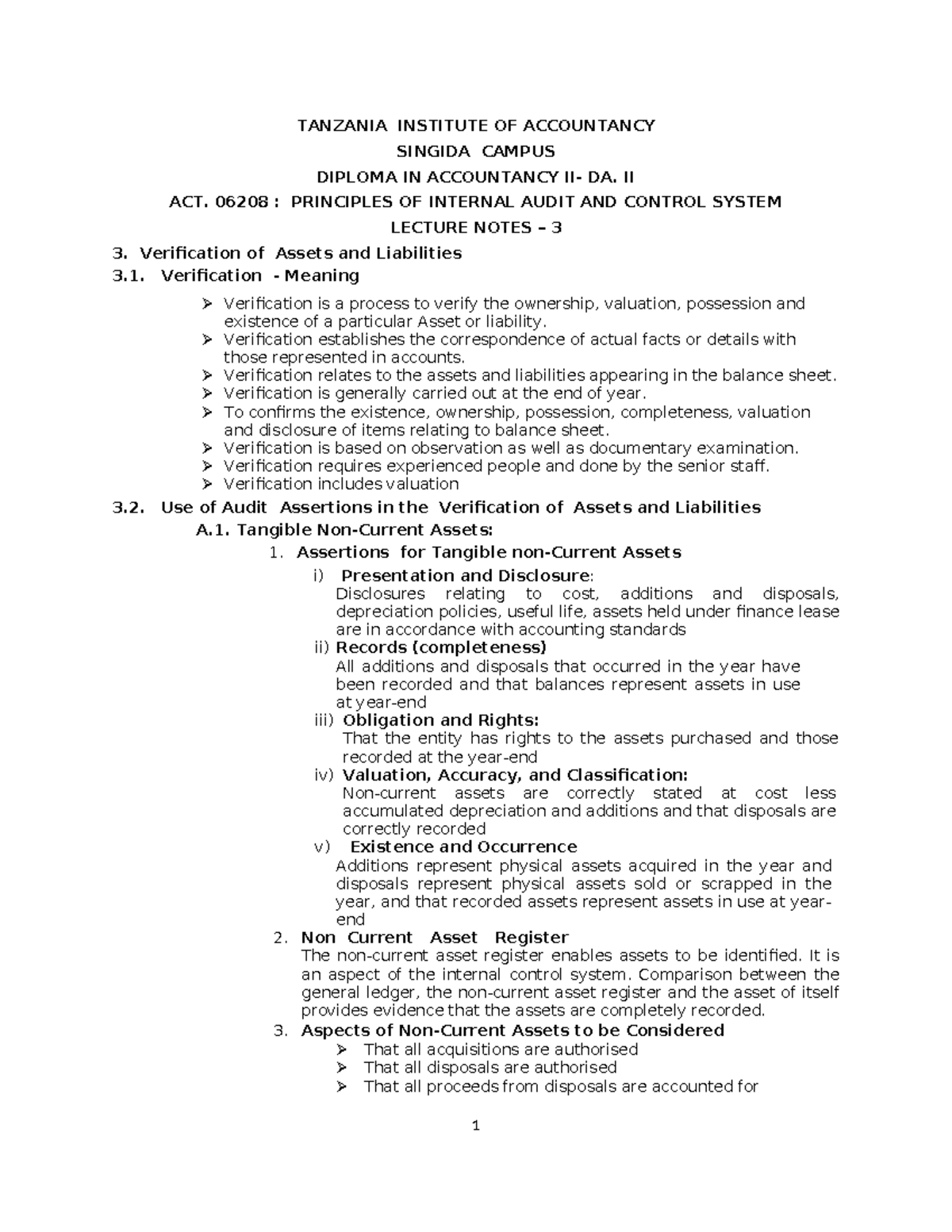 TANZANIA INSTITUTE OF ACCOUNTANCY

SINGIDA CAMPUS

DIPLOMA IN ACCOUNTANCY II- DA. II

ACT. 06208 : PRINCIPLES OF INTERNAL AUDIT AND CONTROL SYSTEM

LECTURE NOTES – 3

3. Verification of Assets and Liabilities

3.1. Verification - Meaning

➢ Verification is a process to verify the ownership, valuation, possession and existence of a particular Asset or liability.
➢ Verification establishes the correspondence of actual facts or details with those represented in accounts.
➢ Verification relates to the assets and liabilities appearing in the balance sheet.
➢ Verification is generally carried out at the end of year.
➢ To confirms the existence, ownership, possession, completeness, valuation and disclosure of items relating to balance sheet.
➢ Verification is based on observation as well as documentary examination.
➢ Verification requires experienced people and done by the senior staff.
➢ Verification includes valuation

3.2. Use of Audit Assertions in the Verification of Assets and Liabilities

A.1. Tangible Non-Current Assets:

1. Assertions for Tangible non-Current Assets

i) Presentation and Disclosure:
Disclosures relating to cost, additions and disposals, depreciation policies, useful life, assets held under finance lease are in accordance with accounting standards

ii) Records (completeness)
All additions and disposals that occurred in the year have been recorded and that balances represent assets in use at year-end

iii) Obligation and Rights:
That the entity has rights to the assets purchased and those recorded at the year-end

iv) Valuation, Accuracy, and Classification:
Non-current assets are correctly stated at cost less accumulated depreciation and additions and that disposals are correctly recorded

v) Existence and Occurrence
Additions represent physical assets acquired in the year and disposals represent physical assets sold or scrapped in the year, and that recorded assets represent assets in use at year-end

2. Non Current Asset Register
The non-current asset register enables assets to be identified. It is an aspect of the internal control system. Comparison between the general ledger, the non-current asset register and the asset of itself provides evidence that the assets are completely recorded.

3. Aspects of Non-Current Assets to be Considered
➢ That all acquisitions are authorised
➢ That all disposals are authorised
➢ That all proceeds from disposals are accounted for

1